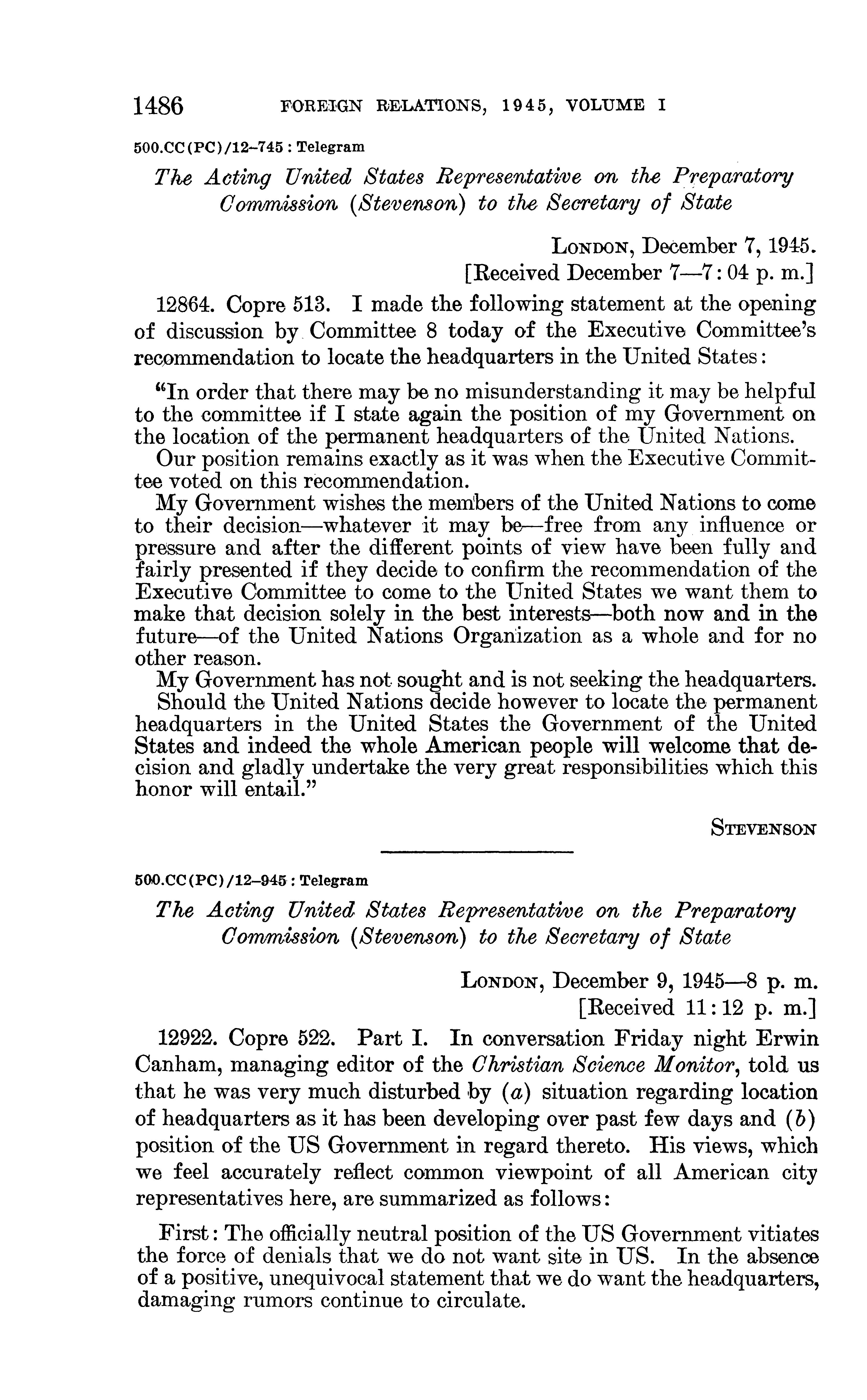 1486 FOREIGN RELATIONS, 1945, VOLUME I

500.CC(PC)/12–745 : Telegram

The Acting United States Representative on the Preparatory Commission (Stevenson) to the Secretary of State

LONDON, December 7, 1945.
[Received December 7—7:04 p. m.]

12864. Copre 513. I made the following statement at the opening of discussion by Committee 8 today of the Executive Committee's recommendation to locate the headquarters in the United States:

"In order that there may be no misunderstanding it may be helpful to the committee if I state again the position of my Government on the location of the permanent headquarters of the United Nations.
Our position remains exactly as it was when the Executive Committee voted on this recommendation.
My Government wishes the members of the United Nations to come to their decision—whatever it may be—free from any influence or pressure and after the different points of view have been fully and fairly presented if they decide to confirm the recommendation of the Executive Committee to come to the United States we want them to make that decision solely in the best interests—both now and in the future—of the United Nations Organization as a whole and for no other reason.
My Government has not sought and is not seeking the headquarters.
Should the United Nations decide however to locate the permanent headquarters in the United States the Government of the United States and indeed the whole American people will welcome that decision and gladly undertake the very great responsibilities which this honor will entail."

STEVENSON

500.CC(PC)/12–945 : Telegram

The Acting United States Representative on the Preparatory Commission (Stevenson) to the Secretary of State

LONDON, December 9, 1945—8 p. m.
[Received 11:12 p. m.]

12922. Copre 522. Part I. In conversation Friday night Erwin Canham, managing editor of the Christian Science Monitor, told us that he was very much disturbed by (a) situation regarding location of headquarters as it has been developing over past few days and (b) position of the US Government in regard thereto. His views, which we feel accurately reflect common viewpoint of all American city representatives here, are summarized as follows:

First: The officially neutral position of the US Government vitiates the force of denials that we do not want site in US. In the absence of a positive, unequivocal statement that we do want the headquarters, damaging rumors continue to circulate.